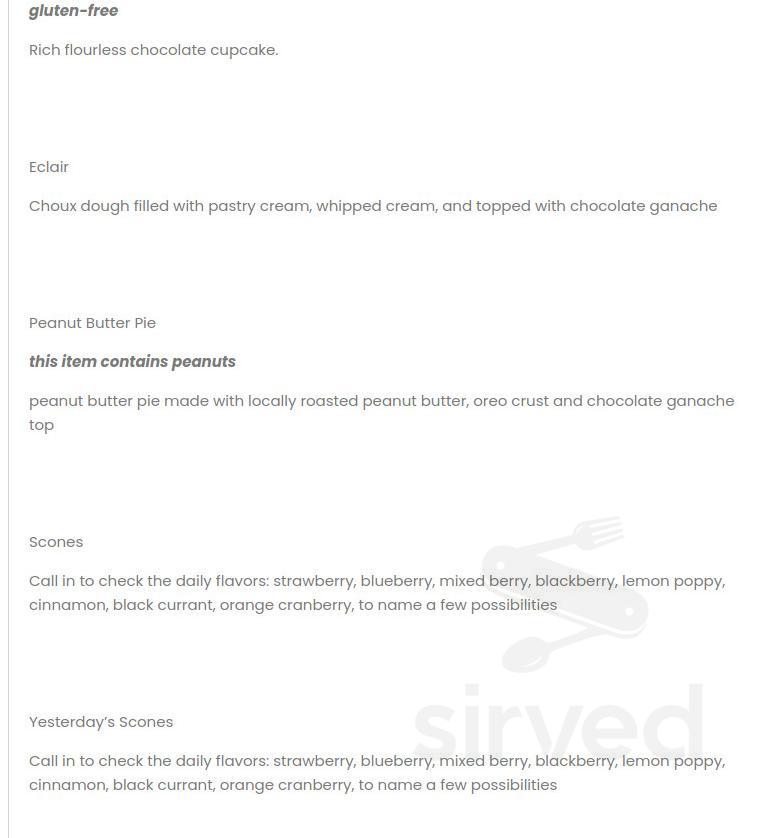 gluten-free

Rich flourless chocolate cupcake.

Eclair

Choux dough filled with pastry cream, whipped cream, and topped with chocolate ganache

Peanut Butter Pie

this item contains peanuts

peanut butter pie made with locally roasted peanut butter, oreo crust and chocolate ganache top

Scones

Call in to check the daily flavors: strawberry, blueberry, mixed berry, blackberry, lemon poppy, cinnamon, black currant, orange cranberry, to name a few possibilities

Yesterday's Scones

Call in to check the daily flavors: strawberry, blueberry, mixed berry, blackberry, lemon poppy, cinnamon, black currant, orange cranberry, to name a few possibilities

sirved